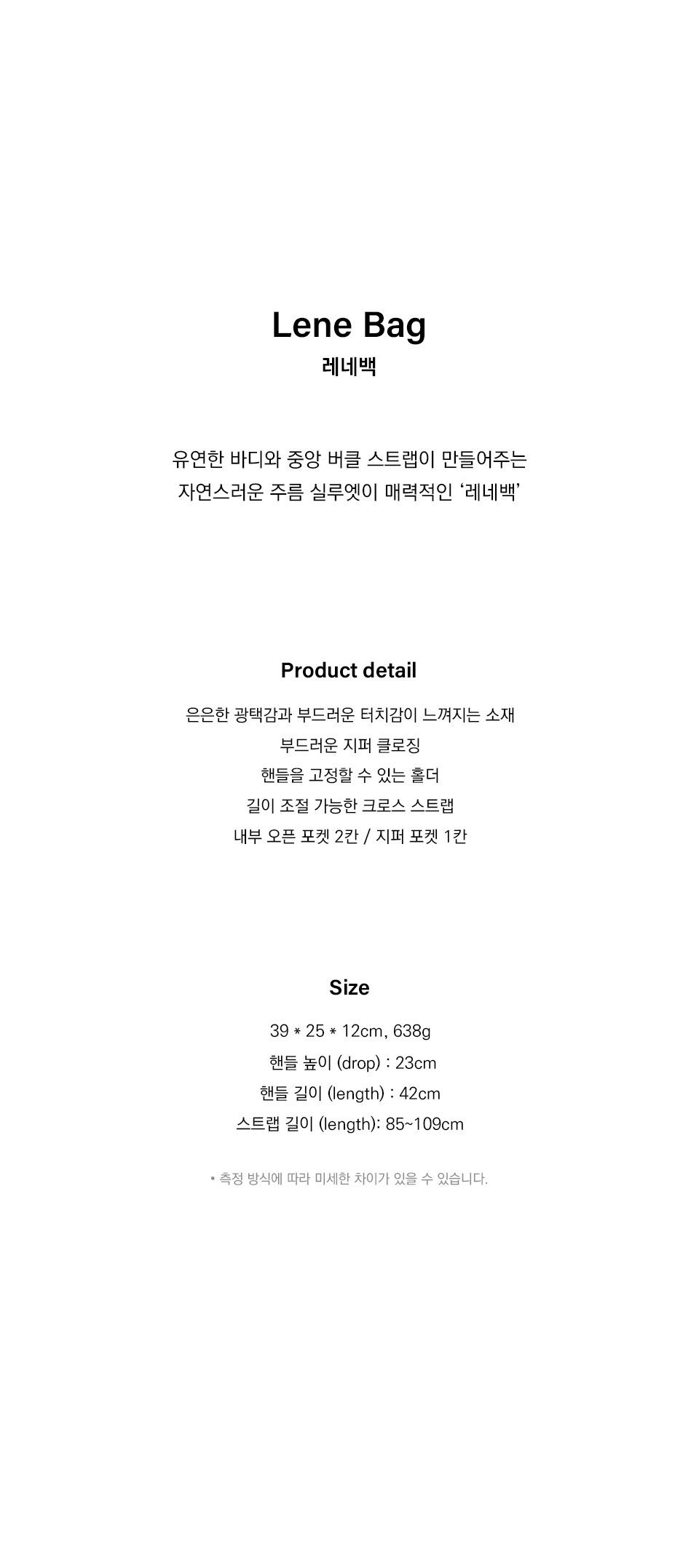 Lene Bag
레네백

유연한 바디와 중앙 버클 스트랩이 만들어주는 자연스러운 주름 실루엣이 매력적인 '레네백'

Product detail

은은한 광택감과 부드러운 터치감이 느껴지는 소재
부드러운 지퍼 클로징
핸들을 고정할 수 있는 홀더
길이 조절 가능한 크로스 스트랩
내부 오픈 포켓 2칸 / 지퍼 포켓 1칸

Size

39 * 25 * 12cm, 638g
핸들 높이 (drop) : 23cm
핸들 길이 (length) : 42cm
스트랩 길이 (length): 85~109cm

• 측정 방식에 따라 미세한 차이가 있을 수 있습니다.